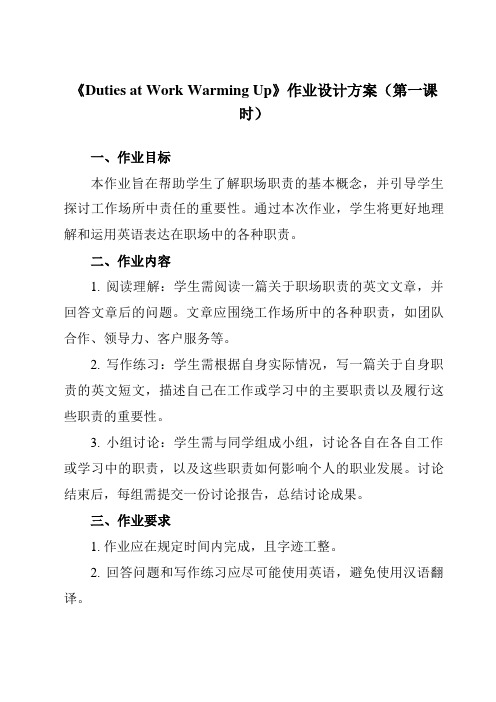 《Duties at Work Warming Up》作业设计方案（第一课时）

一、作业目标

本作业旨在帮助学生了解职场职责的基本概念，并引导学生探讨工作场所中责任的重要性。通过本次作业，学生将更好地理解和运用英语表达在职场中的各种职责。

二、作业内容

1. 阅读理解：学生需阅读一篇关于职场职责的英文文章，并回答文章后的问题。文章应围绕工作场所中的各种职责，如团队合作、领导力、客户服务等。

2. 写作练习：学生需根据自身实际情况，写一篇关于自身职责的英文短文，描述自己在工作或学习中的主要职责以及履行这些职责的重要性。

3. 小组讨论：学生需与同学组成小组，讨论各自在各自工作或学习中的职责，以及这些职责如何影响个人的职业发展。讨论结束后，每组需提交一份讨论报告，总结讨论成果。

三、作业要求

1. 作业应在规定时间内完成，且字迹工整。

2. 回答问题和写作练习应尽可能使用英语，避免使用汉语翻译。